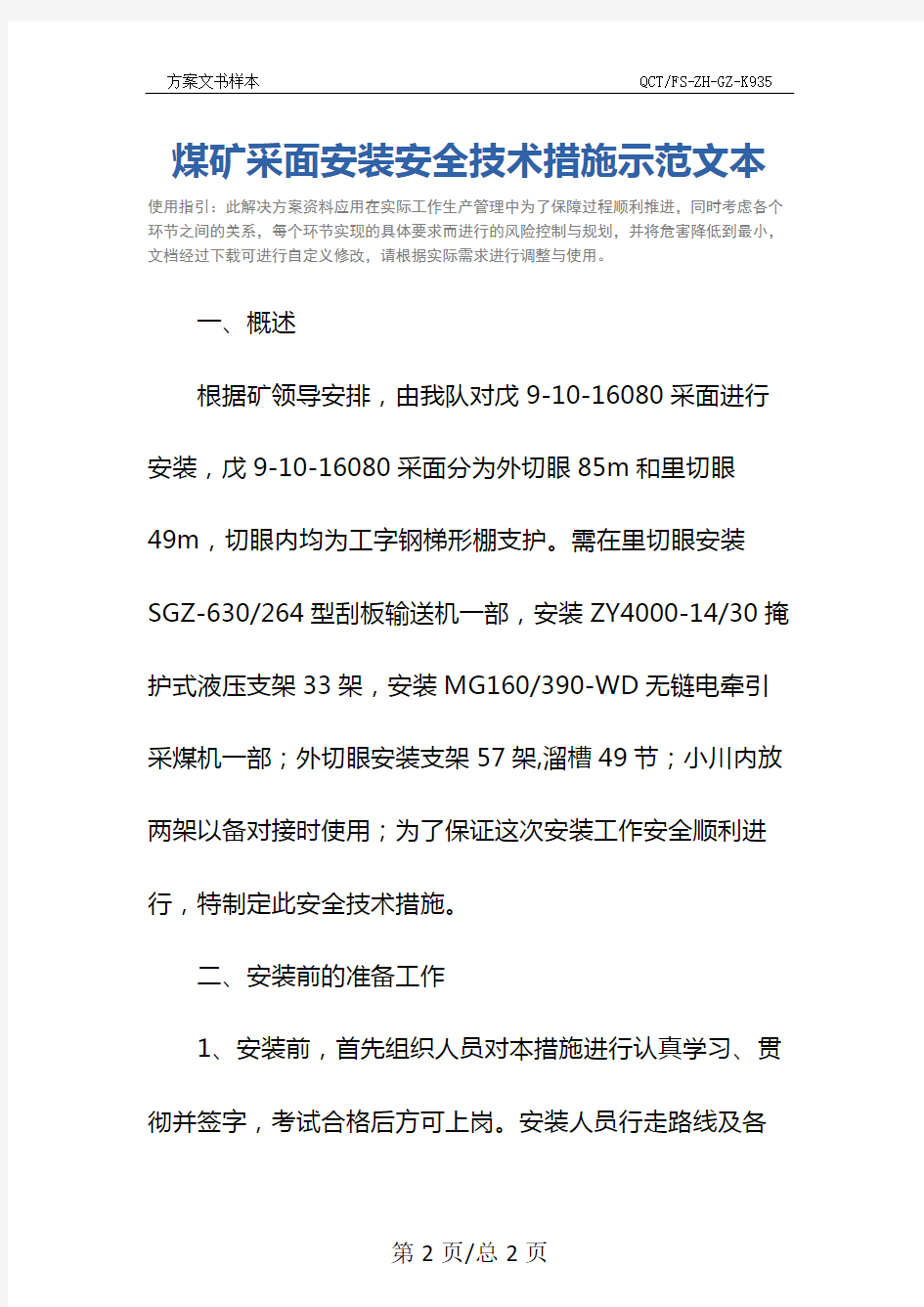 方案文书样本

QCT/FS-ZH-GZ-K935

煤矿采面安装安全技术措施示范文本

使用指引：此解决方案资料应用在实际工作生产管理中为了保障过程顺利推进，同时考虑各个环节之间的关系，每个环节实现的具体要求而进行的风险控制与规划，并将危害降低到最小，文档经过下载可进行自定义修改，请根据实际需求进行调整与使用。

一、概述

根据矿领导安排，由我队对戊 9-10-16080 采面进行安装，戊 9-10-16080 采面分为外切眼 85m 和里切眼 49m，切眼内均为工字钢梯形棚支护。需在里切眼安装 SGZ-630/264 型刮板输送机一部，安装 ZY4000-14/30 掩护式液压支架 33 架，安装 MG160/390-WD 无链电牵引采煤机一部；外切眼安装支架 57 架,溜槽 49 节；小川内放两架以备对接时使用；为了保证这次安装工作安全顺利进行，特制定此安全技术措施。

二、安装前的准备工作

1、安装前，首先组织人员对本措施进行认真学习、贯彻并签字，考试合格后方可上岗。安装人员行走路线及各

第 2 页/总 2 页